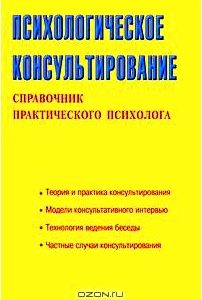 ПСИХОЛОГИЧЕСКОЕ КОНСУЛЬТИРОВАНИЕ

СПРАВОЧНИК ПРАКТИЧЕСКОГО ПСИХОЛОГА

• Теория и практика консультирования

• Модели консультативного интервью

• Технология ведения беседы

• Частные случаи консультирования

OZON.ru